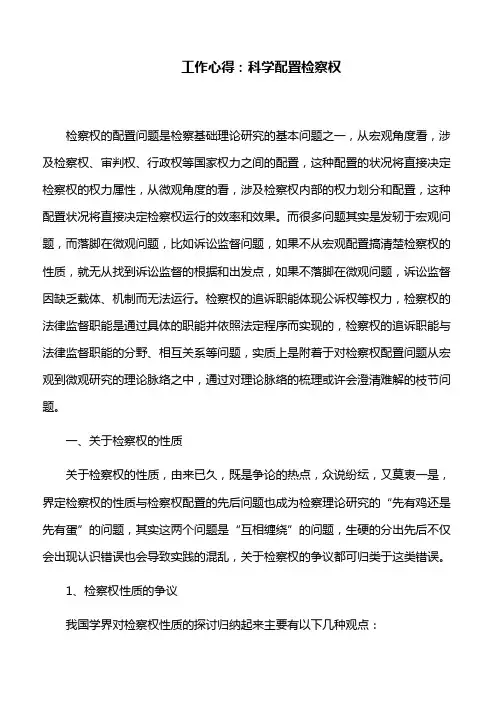 工作心得：科学配置检察权

检察权的配置问题是检察基础理论研究的基本问题之一，从宏观角度看，涉及检察权、审判权、行政权等国家权力之间的配置，这种配置的状况将直接决定检察权的权力属性，从微观角度的看，涉及检察权内部的权力划分和配置，这种配置状况将直接决定检察权运行的效率和效果。而很多问题其实是发轫于宏观问题，而落脚在微观问题，比如诉讼监督问题，如果不从宏观配置搞清楚检察权的性质，就无从找到诉讼监督的根据和出发点，如果不落脚在微观问题，诉讼监督因缺乏载体、机制而无法运行。检察权的追诉职能体现公诉权等权力，检察权的法律监督职能是通过具体的职能并依照法定程序而实现的，检察权的追诉职能与法律监督职能的分野、相互关系等问题，实质上是附着于对检察权配置问题从宏观到微观研究的理论脉络之中，通过对理论脉络的梳理或许会澄清难解的枝节问题。

一、关于检察权的性质

关于检察权的性质，由来已久，既是争论的热点，众说纷纭，又莫衷一是，界定检察权的性质与检察权配置的先后问题也成为检察理论研究的“先有鸡还是先有蛋”的问题，其实这两个问题是“互相缠绕”的问题，生硬的分出先后不仅会出现认识错误也会导致实践的混乱，关于检察权的争议都可归类于这类错误。

1、检察权性质的争议

我国学界对检察权性质的探讨归纳起来主要有以下几种观点：